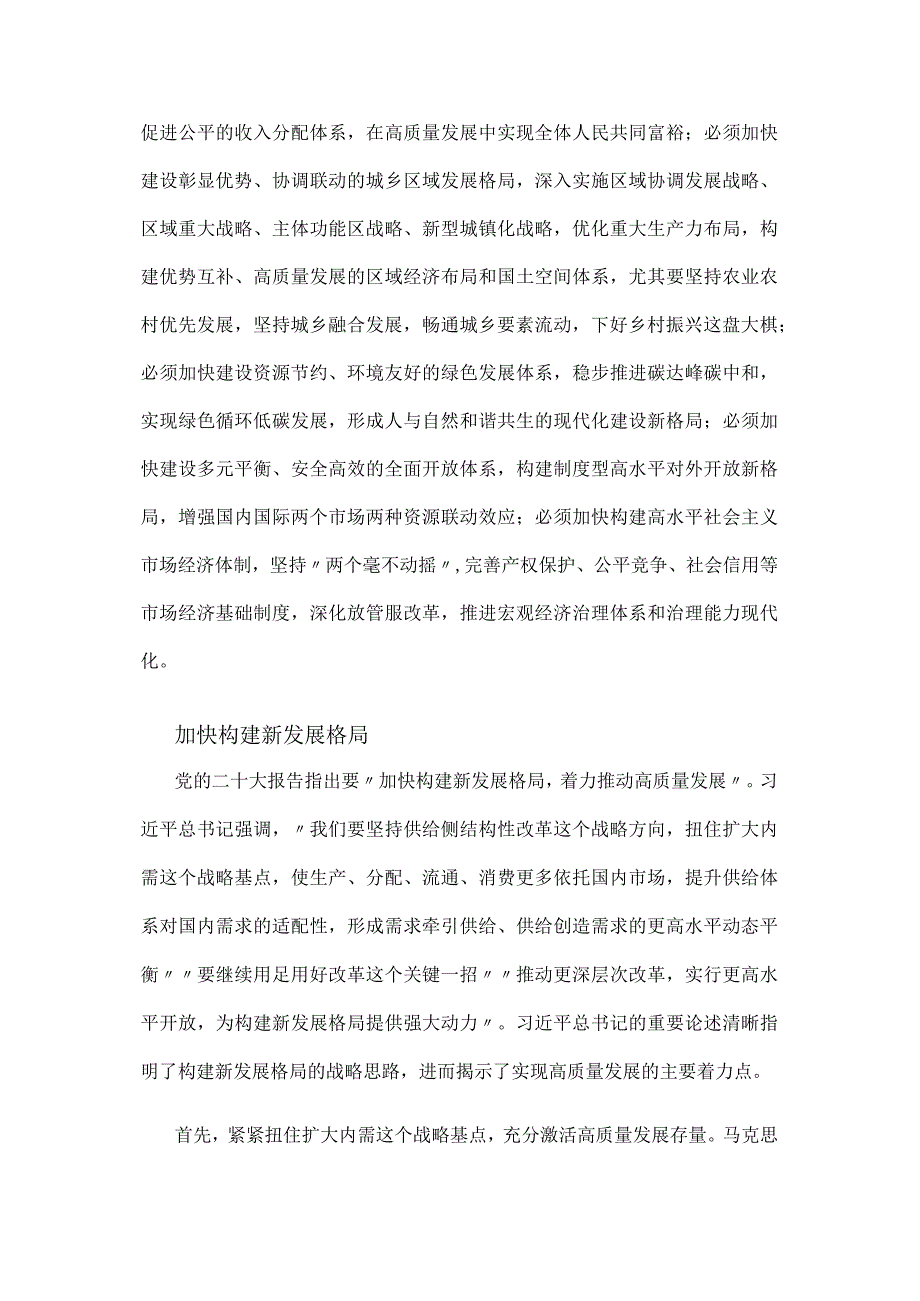 促进公平的收入分配体系，在高质量发展中实现全体人民共同富裕；必须加快建设彰显优势、协调联动的城乡区域发展格局，深入实施区域协调发展战略、区域重大战略、主体功能区战略、新型城镇化战略，优化重大生产力布局，构建优势互补、高质量发展的区域经济布局和国土空间体系，尤其要坚持农业农村优先发展，坚持城乡融合发展，畅通城乡要素流动，下好乡村振兴这盘大棋；必须加快建设资源节约、环境友好的绿色发展体系，稳步推进碳达峰碳中和，实现绿色循环低碳发展，形成人与自然和谐共生的现代化建设新格局；必须加快建设多元平衡、安全高效的全面开放体系，构建制度型高水平对外开放新格局，增强国内国际两个市场两种资源联动效应；必须加快构建高水平社会主义市场经济体制，坚持〃两个毫不动摇〃,完善产权保护、公平竞争、社会信用等市场经济基础制度，深化放管服改革，推进宏观经济治理体系和治理能力现代化。

加快构建新发展格局

党的二十大报告指出要〃加快构建新发展格局，着力推动高质量发展〃。习近平总书记强调，〃我们要坚持供给侧结构性改革这个战略方向，扭住扩大内需这个战略基点，使生产、分配、流通、消费更多依托国内市场，提升供给体系对国内需求的适配性，形成需求牵引供给、供给创造需求的更高水平动态平衡〃〃要继续用足用好改革这个关键一招〃〃推动更深层次改革，实行更高水平开放，为构建新发展格局提供强大动力〃。习近平总书记的重要论述清晰指明了构建新发展格局的战略思路，进而揭示了实现高质量发展的主要着力点。

首先，紧紧扭住扩大内需这个战略基点，充分激活高质量发展存量。马克思